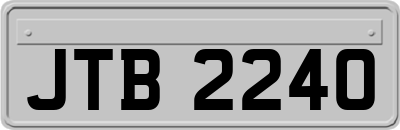 JTB 2240